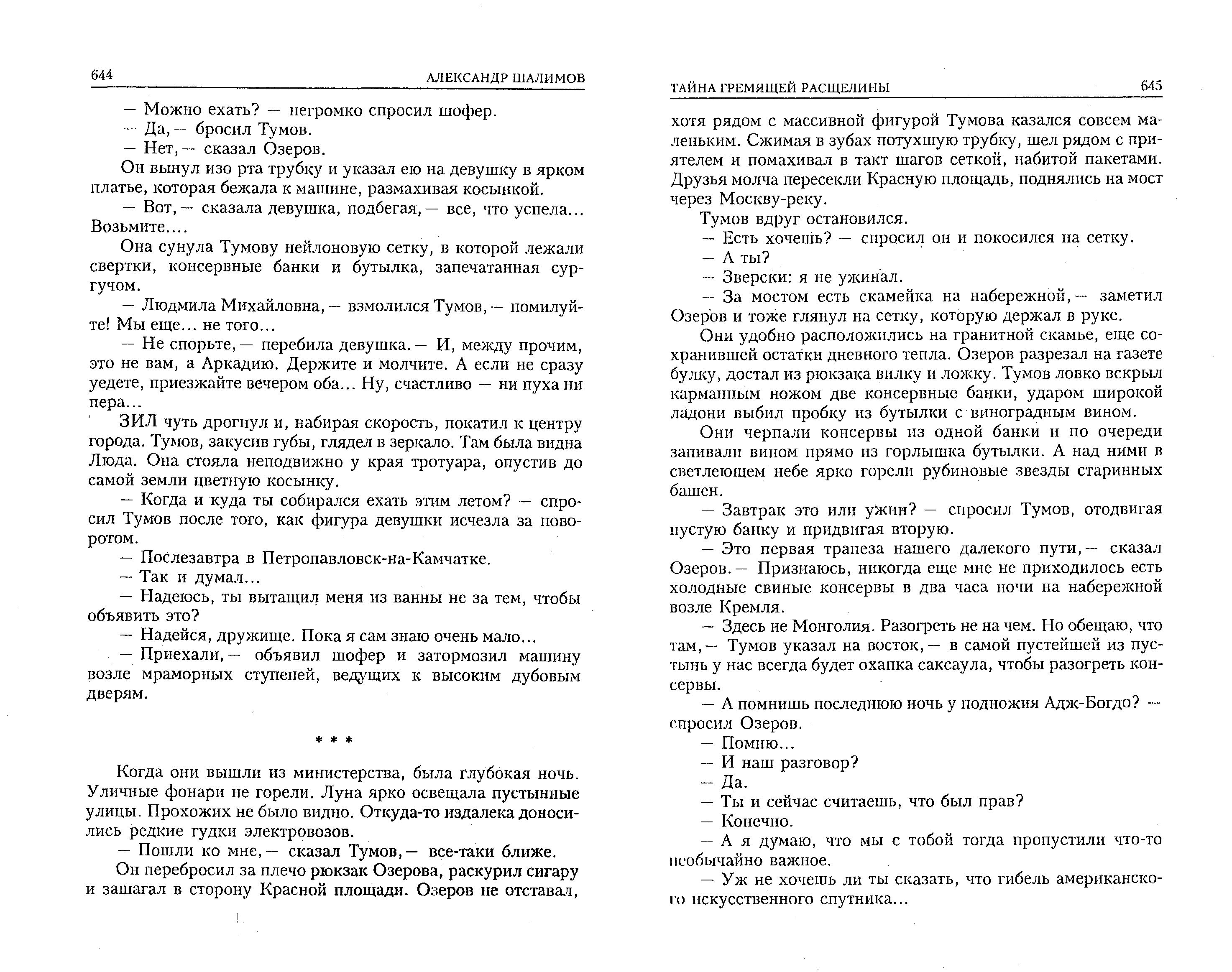 644 АЛЕКСАНДР ШАЛИМОВ

— Можно ехать? — негромко спросил шофер.

— Да, — бросил Тумов.

— Нет, — сказал Озеров.

Он вынул изо рта трубку и указал ею на девушку в ярком платье, которая бежала к машине, размахивая косынкой.

— Вот, — сказала девушка, подбегая, — все, что успела... Возьмите....

Она сунула Тумову нейлоновую сетку, в которой лежали свертки, консервные банки и бутылка, запечатанная сургучом.

— Людмила Михайловна, — взмолился Тумов, — помилуйте! Мы еще... не того...

— Не спорьте, — перебила девушка. — И, между прочим, это не вам, а Аркадию. Держите и молчите. А если не сразу уедете, приезжайте вечером оба... Ну, счастливо — ни пуха ни пера...

ЗИЛ чуть дрогнул и, набирая скорость, покатил к центру города. Тумов, закусив губы, глядел в зеркало. Там была видна Люда. Она стояла неподвижно у края тротуара, опустив до самой земли цветную косынку.

— Когда и куда ты собирался ехать этим летом? — спросил Тумов после того, как фигура девушки исчезла за поворотом.

— Послезавтра в Петропавловск-на-Камчатке.

— Так и думал...

— Надеюсь, ты вытащил меня из ванны не за тем, чтобы объявить это?

— Надейся, дружище. Пока я сам знаю очень мало...

— Приехали, — объявил шофер и затормозил машину возле мраморных ступеней, ведущих к высоким дубовым дверям.

* * *

Когда они вышли из министерства, была глубокая ночь. Уличные фонари не горели. Луна ярко освещала пустынные улицы. Прохожих не было видно. Откуда-то издалека доносились редкие гудки электровозов.

— Пошли ко мне, — сказал Тумов, — все-таки ближе.

Он перебросил за плечо рюкзак Озерова, раскурил сигару и зашагал в сторону Красной площади. Озеров не отставал,

ТАЙНА ГРЕМЯЩЕЙ РАСЩЕЛИНЫ 645

хотя рядом с массивной фигурой Тумова казался совсем маленьким. Сжимая в зубах потухшую трубку, шел рядом с приятелем и помахивал в такт шагов сеткой, набитой пакетами. Друзья молча пересекли Красную площадь, поднялись на мост через Москву-реку.

Тумов вдруг остановился.

— Есть хочешь? — спросил он и покосился на сетку.

— А ты?

— Зверски: я не ужинал.

— За мостом есть скамейка на набережной, — заметил Озеров и тоже глянул на сетку, которую держал в руке.

Они удобно расположились на гранитной скамье, еще сохранившей остатки дневного тепла. Озеров разрезал на газете булку, достал из рюкзака вилку и ложку. Тумов ловко вскрыл карманным ножом две консервные банки, ударом широкой ладони выбил пробку из бутылки с виноградным вином.

Они черпали консервы из одной банки и по очереди запивали вином прямо из горлышка бутылки. А над ними в светлеющем небе ярко горели рубиновые звезды старинных башен.

— Завтрак это или ужин? — спросил Тумов, отодвигая пустую банку и придвигая вторую.

— Это первая трапеза нашего далекого пути, — сказал Озеров. — Признаюсь, никогда еще мне не приходилось есть холодные свиные консервы в два часа ночи на набережной возле Кремля.

— Здесь не Монголия. Разогреть не на чем. Но обещаю, что там, — Тумов указал на восток, — в самой пустейшей из пустынь у нас всегда будет охапка саксаула, чтобы разогреть консервы.

— А помнишь последнюю ночь у подножия Адж-Богдо? — спросил Озеров.

— Помню...

— И наш разговор?

— Да.

— Ты и сейчас считаешь, что был прав?

— Конечно.

— А я думаю, что мы с тобой тогда пропустили что-то необычайно важное.

— Уж не хочешь ли ты сказать, что гибель американского искусственного спутника...